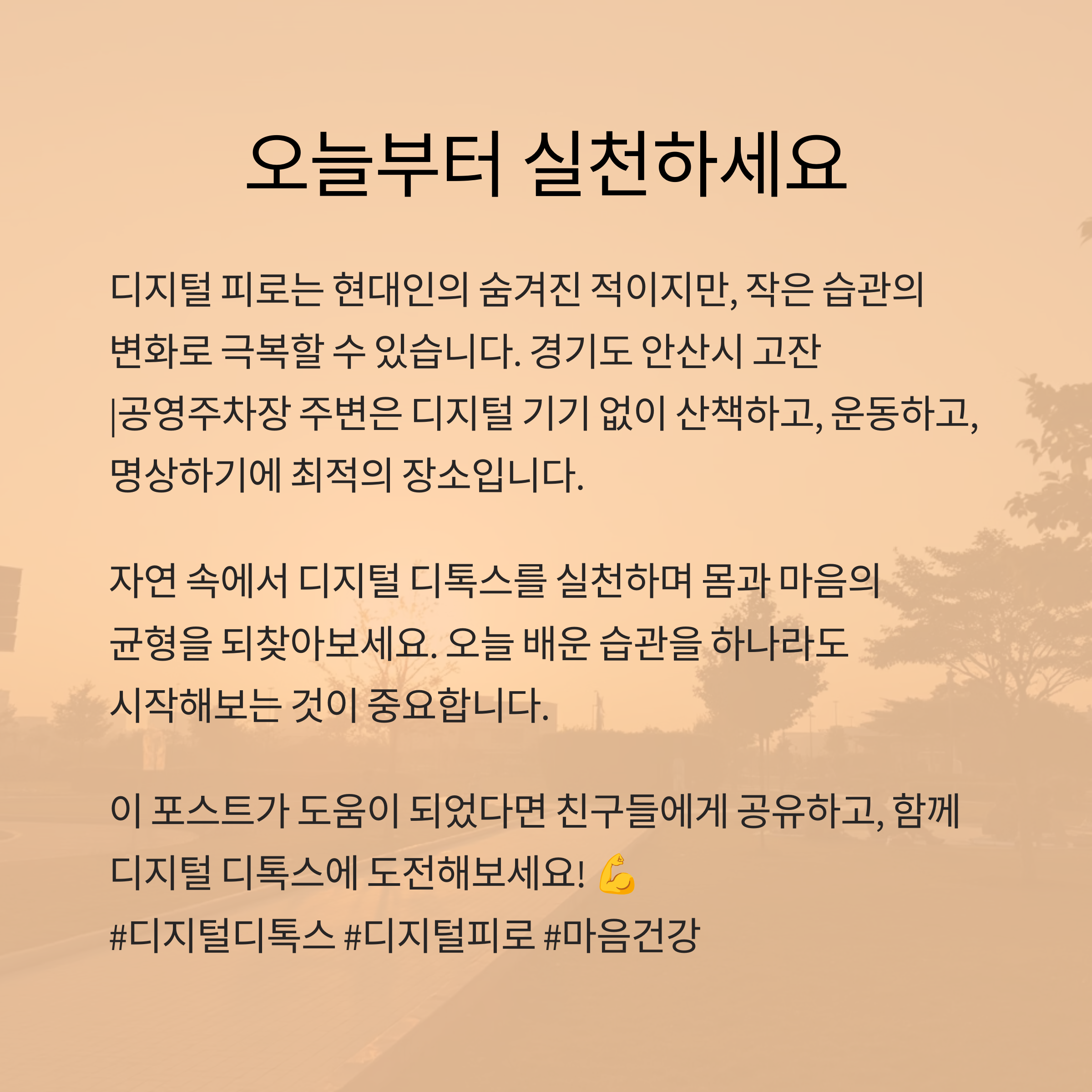 오늘부터 실천하세요

디지털 피로는 현대인의 숨겨진 적이지만, 작은 습관의 변화로 극복할 수 있습니다. 경기도 안산시 고잔 |공영주차장 주변은 디지털 기기 없이 산책하고, 운동하고, 명상하기에 최적의 장소입니다.

자연 속에서 디지털 디톡스를 실천하며 몸과 마음의 균형을 되찾아보세요. 오늘 배운 습관을 하나라도 시작해보는 것이 중요합니다.

이 포스트가 도움이 되었다면 친구들에게 공유하고, 함께 디지털 디톡스에 도전해보세요! 💪
#디지털디톡스 #디지털피로 #마음건강